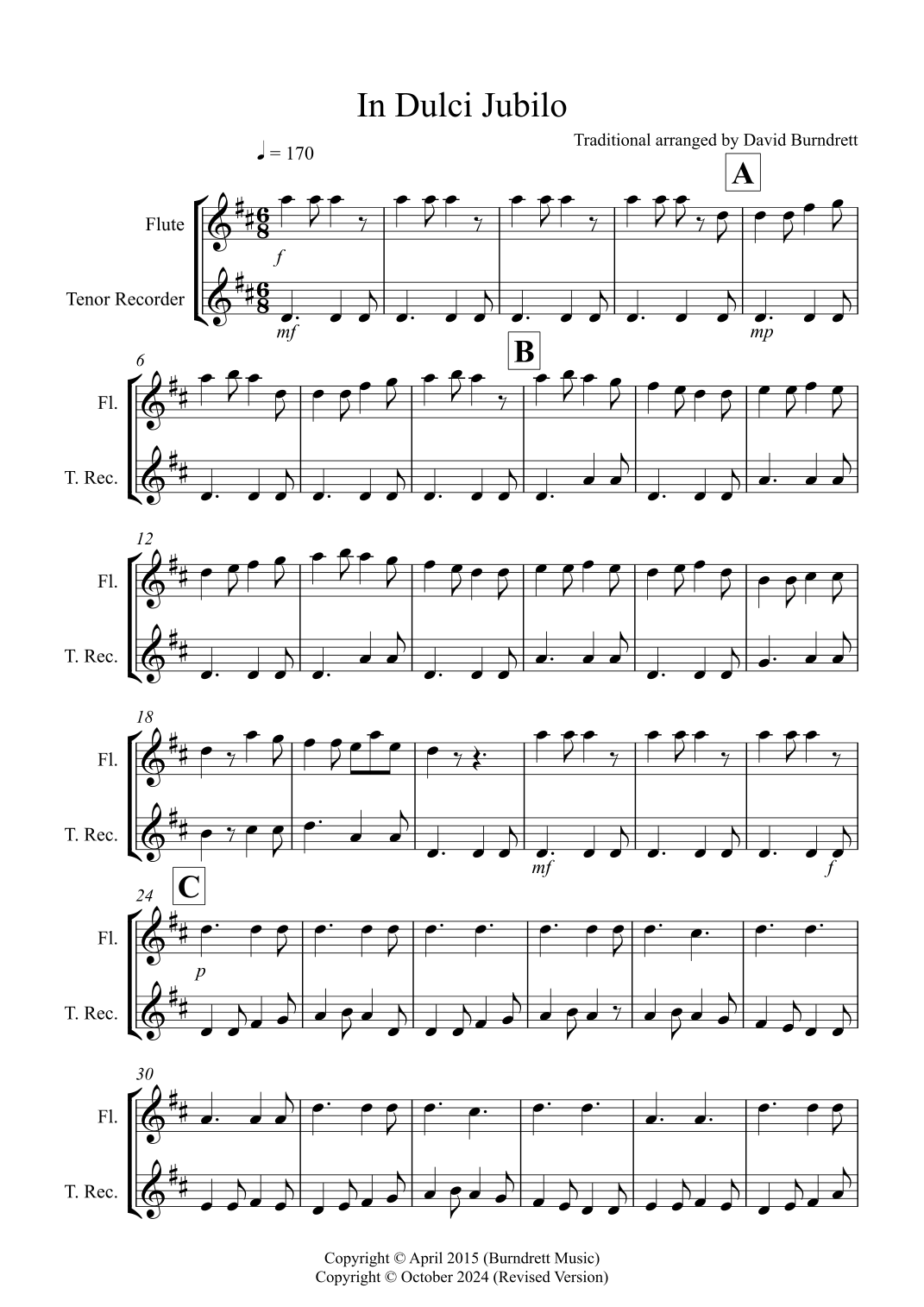 In Dulci Jubilo

Traditional arranged by David Burndrett

♩ = 170

A

Flute

Tenor Recorder

f

mf

mp

6

B

Fl.

T. Rec.

12

Fl.

T. Rec.

18

Fl.

T. Rec.

mf

f

24

C

Fl.

T. Rec.

p

30

Fl.

T. Rec.

Copyright © April 2015 (Burndrett Music)
Copyright © October 2024 (Revised Version)